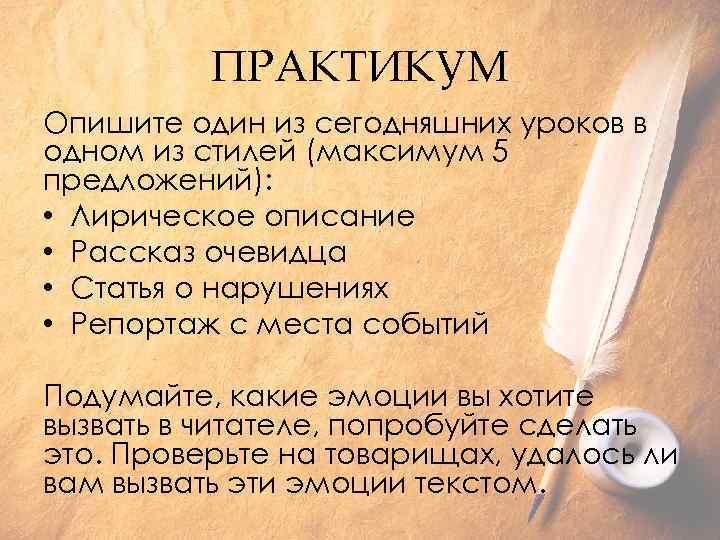 ПРАКТИКУМ

Опишите один из сегодняшних уроков в одном из стилей (максимум 5 предложений):

• Лирическое описание
• Рассказ очевидца
• Статья о нарушениях
• Репортаж с места событий

Подумайте, какие эмоции вы хотите вызвать в читателе, попробуйте сделать это. Проверьте на товарищах, удалось ли вам вызвать эти эмоции текстом.